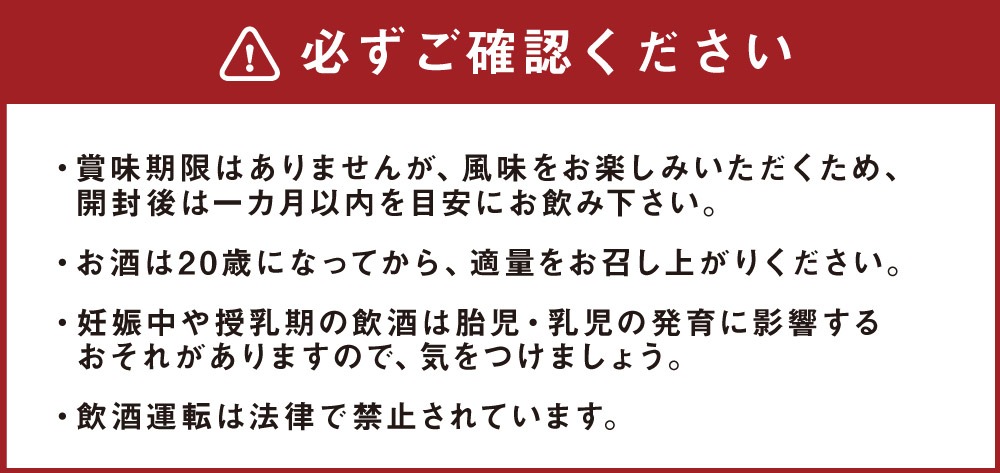 必ずご確認ください

・賞味期限はありませんが、風味をお楽しみいただくため、開封後は一カ月以内を目安にお飲み下さい。

・お酒は20歳になってから、適量をお召し上がりください。

・妊娠中や授乳期の飲酒は胎児・乳児の発育に影響するおそれがありますので、気をつけましょう。

・飲酒運転は法律で禁止されています。